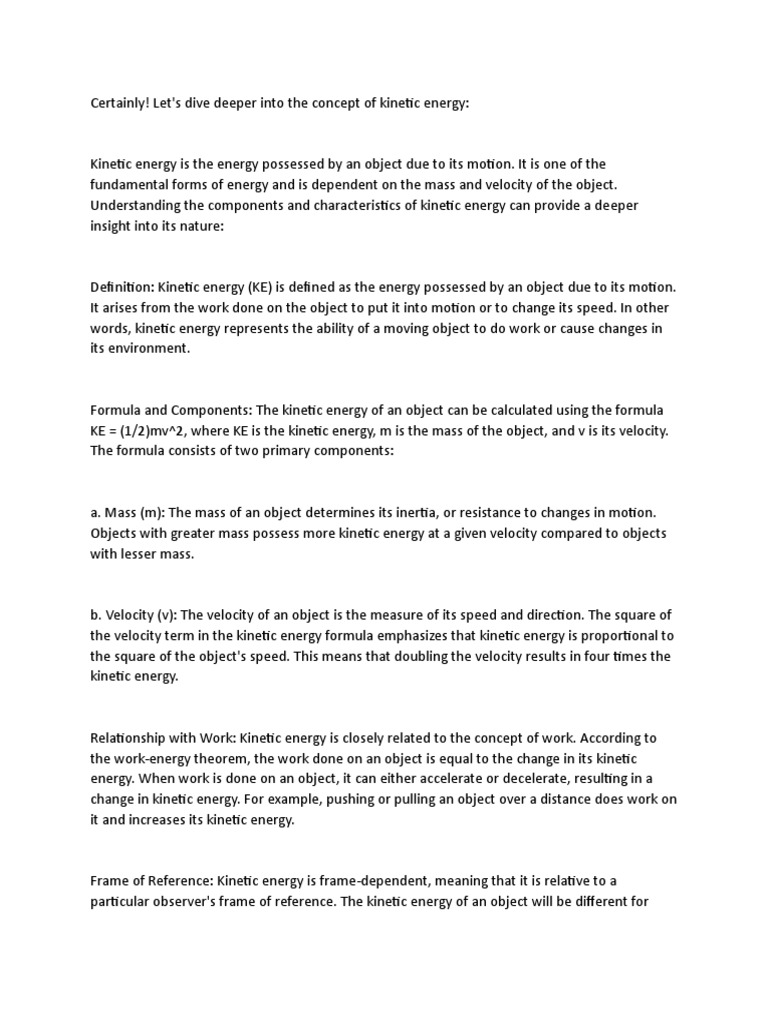 Certainly! Let's dive deeper into the concept of kinetic energy:

Kinetic energy is the energy possessed by an object due to its motion. It is one of the fundamental forms of energy and is dependent on the mass and velocity of the object. Understanding the components and characteristics of kinetic energy can provide a deeper insight into its nature:

Definition: Kinetic energy (KE) is defined as the energy possessed by an object due to its motion. It arises from the work done on the object to put it into motion or to change its speed. In other words, kinetic energy represents the ability of a moving object to do work or cause changes in its environment.

Formula and Components: The kinetic energy of an object can be calculated using the formula KE = (1/2)mv^2, where KE is the kinetic energy, m is the mass of the object, and v is its velocity. The formula consists of two primary components:

a. Mass (m): The mass of an object determines its inertia, or resistance to changes in motion. Objects with greater mass possess more kinetic energy at a given velocity compared to objects with lesser mass.

b. Velocity (v): The velocity of an object is the measure of its speed and direction. The square of the velocity term in the kinetic energy formula emphasizes that kinetic energy is proportional to the square of the object's speed. This means that doubling the velocity results in four times the kinetic energy.

Relationship with Work: Kinetic energy is closely related to the concept of work. According to the work-energy theorem, the work done on an object is equal to the change in its kinetic energy. When work is done on an object, it can either accelerate or decelerate, resulting in a change in kinetic energy. For example, pushing or pulling an object over a distance does work on it and increases its kinetic energy.

Frame of Reference: Kinetic energy is frame-dependent, meaning that it is relative to a particular observer's frame of reference. The kinetic energy of an object will be different for